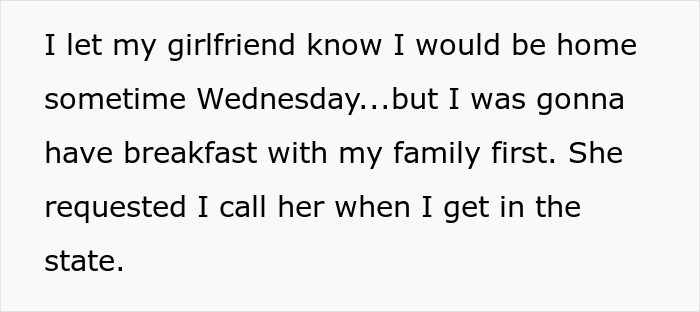 I let my girlfriend know I would be home sometime Wednesday...but I was gonna have breakfast with my family first. She requested I call her when I get in the state.